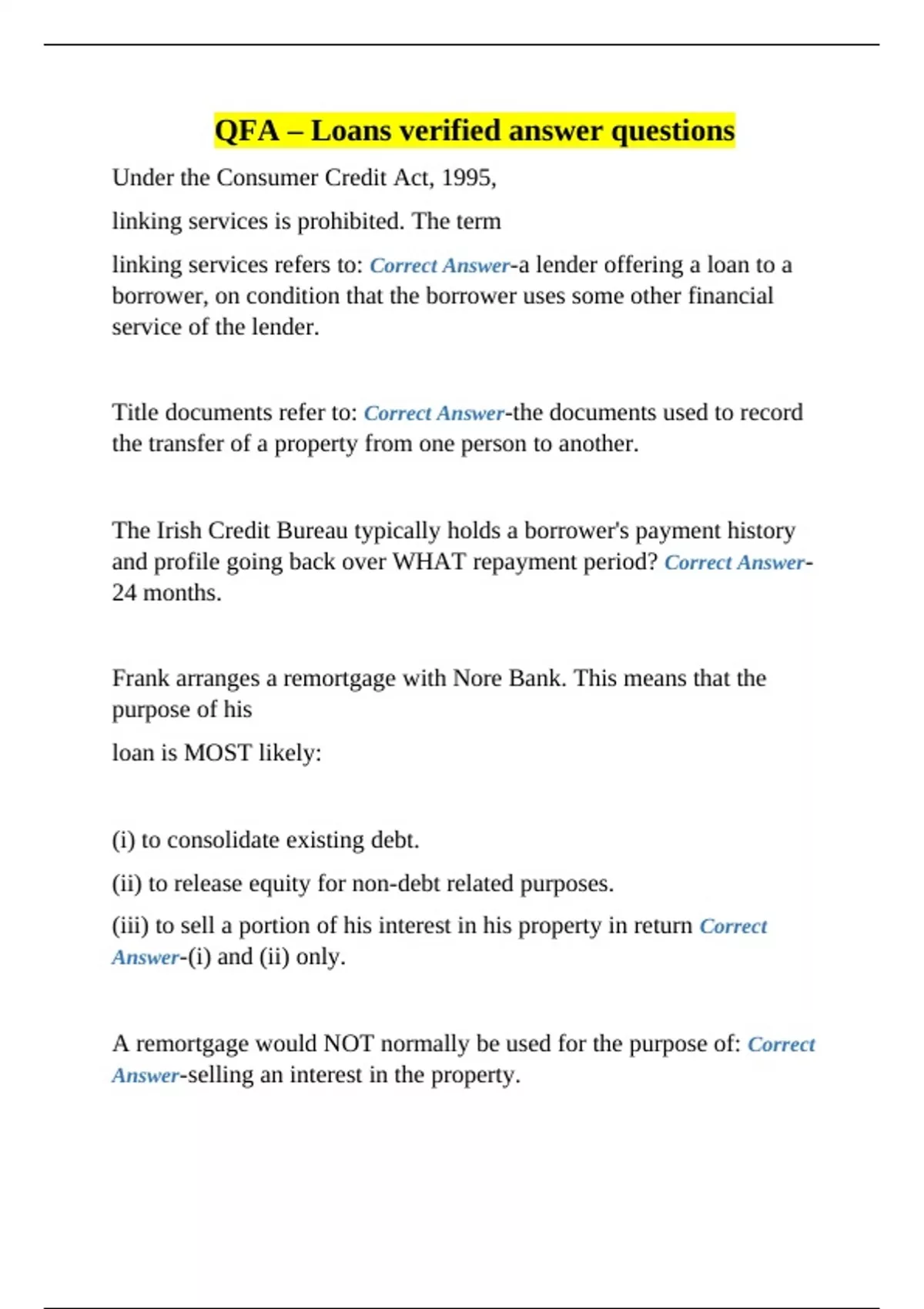 QFA – Loans verified answer questions

Under the Consumer Credit Act, 1995,

linking services is prohibited. The term

linking services refers to: Correct Answer-a lender offering a loan to a borrower, on condition that the borrower uses some other financial service of the lender.

Title documents refer to: Correct Answer-the documents used to record the transfer of a property from one person to another.

The Irish Credit Bureau typically holds a borrower's payment history and profile going back over WHAT repayment period? Correct Answer-24 months.

Frank arranges a remortgage with Nore Bank. This means that the purpose of his

loan is MOST likely:

(i) to consolidate existing debt.

(ii) to release equity for non-debt related purposes.

(iii) to sell a portion of his interest in his property in return Correct Answer-(i) and (ii) only.

A remortgage would NOT normally be used for the purpose of: Correct Answer-selling an interest in the property.